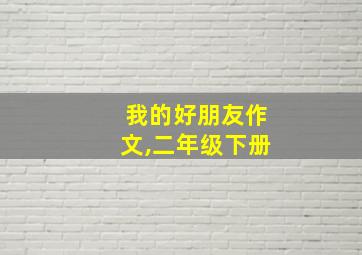 我的好朋友作文,二年级下册